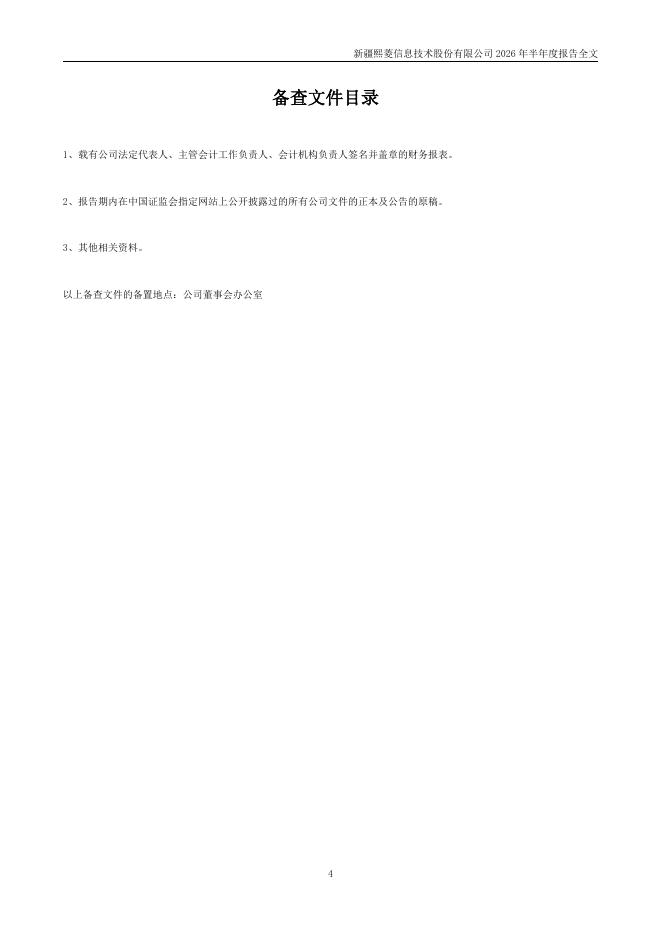 新疆熙菱信息技术股份有限公司2026年半年度报告全文

备查文件目录

1、载有公司法定代表人、主管会计工作负责人、会计机构负责人签名并盖章的财务报表。

2、报告期内在中国证监会指定网站上公开披露过的所有公司文件的正本及公告的原稿。

3、其他相关资料。

以上备查文件的备置地点：公司董事会办公室

4